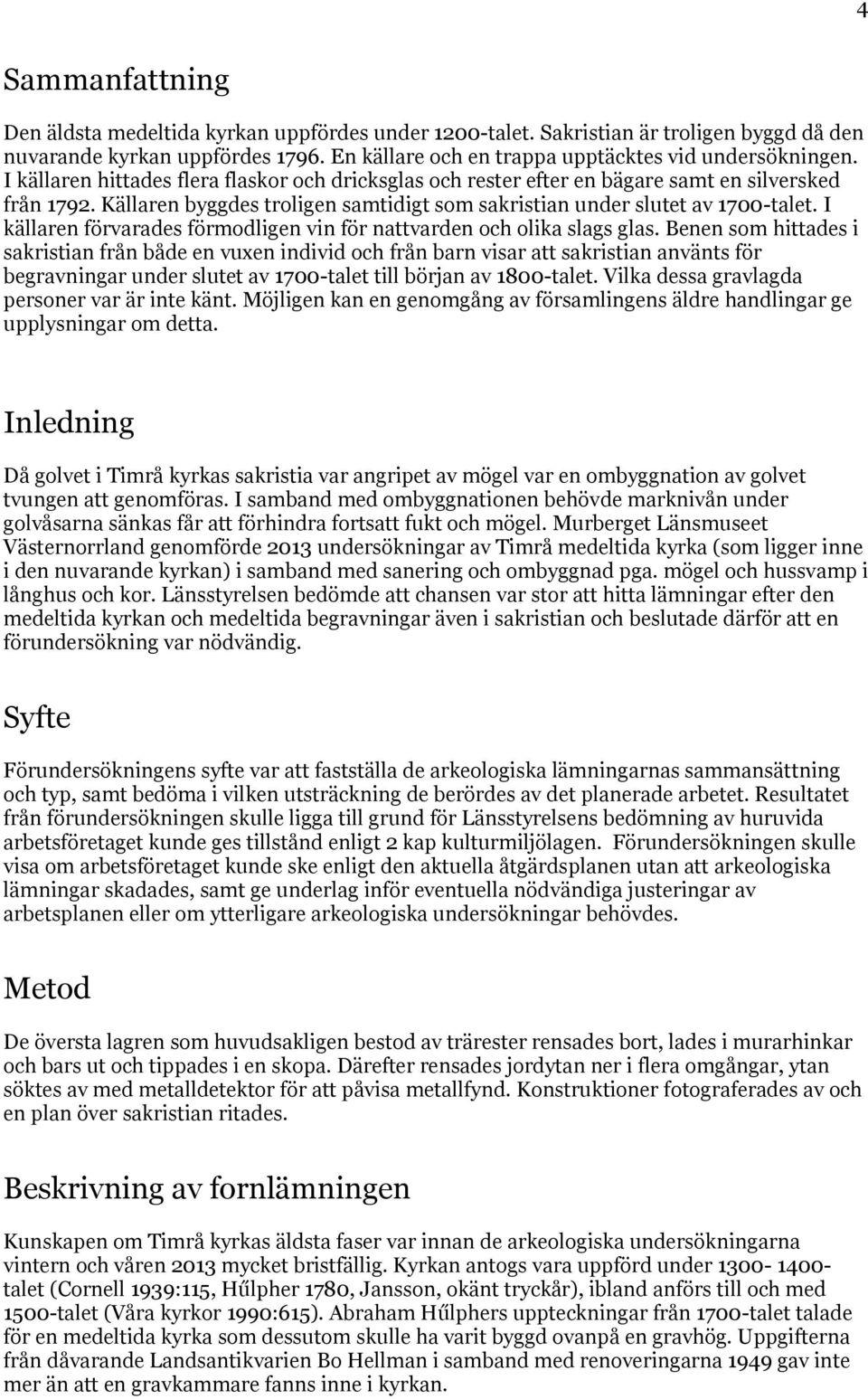 4

Sammanfattning

Den äldsta medeltida kyrkan uppfördes under 1200-talet. Sakristian är troligen byggd då den nuvarande kyrkan uppfördes 1796. En källare och en trappa upptäcktes vid undersökningen. I källaren hittades flera flaskor och dricksglas och rester efter en bägare samt en silversked från 1792. Källaren byggdes troligen samtidigt som sakristian under slutet av 1700-talet. I källaren förvarades förmodligen vin för nattvarden och olika slags glas. Benen som hittades i sakristian från både en vuxen individ och från barn visar att sakristian använts för begravningar under slutet av 1700-talet till början av 1800-talet. Vilka dessa gravlagda personer var är inte känt. Möjligen kan en genomgång av församlingens äldre handlingar ge upplysningar om detta.

Inledning

Då golvet i Timrå kyrkas sakristia var angripet av mögel var en ombyggnation av golvet tvungen att genomföras. I samband med ombyggnationen behövde marknivån under golvåsarna sänkas får att förhindra fortsatt fukt och mögel. Murberget Länsmuseet Västernorrland genomförde 2013 undersökningar av Timrå medeltida kyrka (som ligger inne i den nuvarande kyrkan) i samband med sanering och ombyggnad pga. mögel och hussvamp i långhus och kor. Länsstyrelsen bedömde att chansen var stor att hitta lämningar efter den medeltida kyrkan och medeltida begravningar även i sakristian och beslutade därför att en förundersökning var nödvändig.

Syfte

Förundersökningens syfte var att fastställa de arkeologiska lämningarnas sammansättning och typ, samt bedöma i vilken utsträckning de berördes av det planerade arbetet. Resultatet från förundersökningen skulle ligga till grund för Länsstyrelsens bedömning av huruvida arbetsföretaget kunde ges tillstånd enligt 2 kap kulturmiljölagen. Förundersökningen skulle visa om arbetsföretaget kunde ske enligt den aktuella åtgärdsplanen utan att arkeologiska lämningar skadades, samt ge underlag inför eventuella nödvändiga justeringar av arbetsplanen eller om ytterligare arkeologiska undersökningar behövdes.

Metod

De översta lagren som huvudsakligen bestod av trärester rensades bort, lades i murarhinkar och bars ut och tippades i en skopa. Därefter rensades jordytan ner i flera omgångar, ytan söktes av med metalldetektor för att påvisa metallfynd. Konstruktioner fotograferades av och en plan över sakristian ritades.

Beskrivning av fornlämningen

Kunskapen om Timrå kyrkas äldsta faser var innan de arkeologiska undersökningarna vintern och våren 2013 mycket bristfällig. Kyrkan antogs vara uppförd under 1300- 1400-talet (Cornell 1939:115, Hűlpher 1780, Jansson, okänt tryckår), ibland anförs till och med 1500-talet (Våra kyrkor 1990:615). Abraham Hűlphers uppteckningar från 1700-talet talade för en medeltida kyrka som dessutom skulle ha varit byggd ovanpå en gravhög. Uppgifterna från dåvarande Landsantikvarien Bo Hellman i samband med renoveringarna 1949 gav inte mer än att en gravkammare fanns inne i kyrkan.